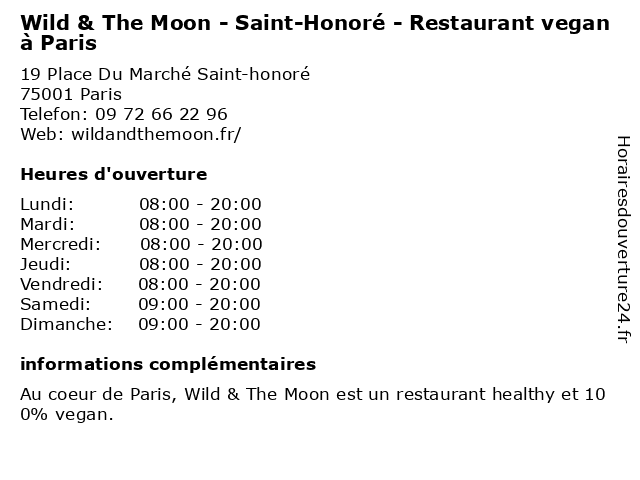 Wild & The Moon - Saint-Honoré - Restaurant vegan à Paris

19 Place Du Marché Saint-honoré
75001 Paris
Telefon: 09 72 66 22 96
Web: wildandthemoon.fr/

Heures d'ouverture

| Lundi: | 08:00 - 20:00 |
|---|---|
| Mardi: | 08:00 - 20:00 |
| Mercredi: | 08:00 - 20:00 |
| Jeudi: | 08:00 - 20:00 |
| Vendredi: | 08:00 - 20:00 |
| Samedi: | 09:00 - 20:00 |
| Dimanche: | 09:00 - 20:00 |

informations complémentaires

Au coeur de Paris, Wild & The Moon est un restaurant healthy et 10 0% vegan.

Horairesdouverture24.fr